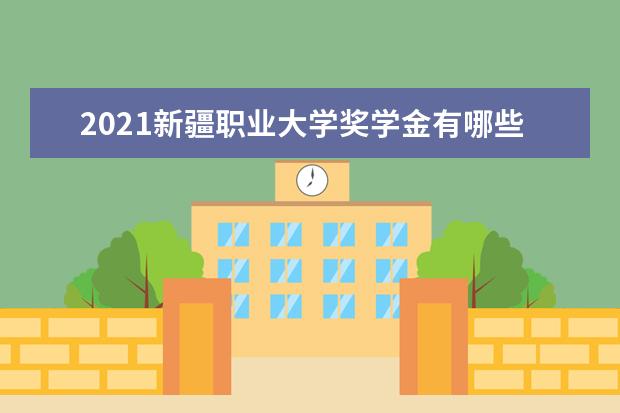 2021新疆职业大学奖学金有哪些